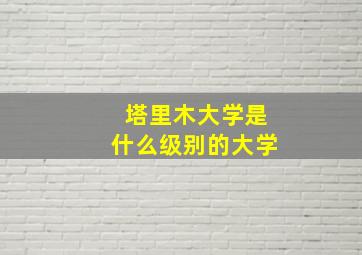 塔里木大学是
什么级别的大学